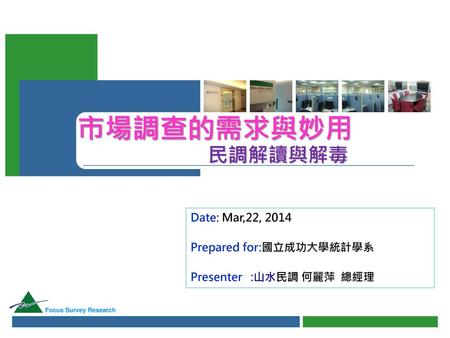 市場調查的需求與妙用

民調解讀與解毒

Date: Mar,22, 2014

Prepared for:國立成功大學統計學系

Presenter :山水民調 何麗萍 總經理

Focus Survey Research